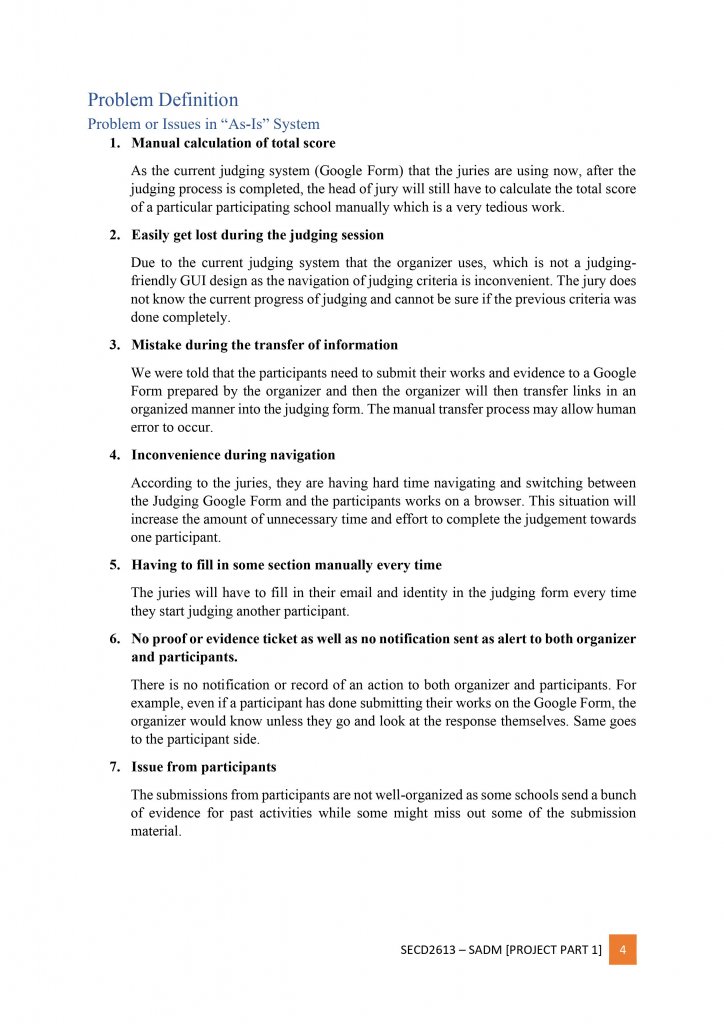 Problem Definition

Problem or Issues in “As-Is” System

1. Manual calculation of total score

As the current judging system (Google Form) that the juries are using now, after the judging process is completed, the head of jury will still have to calculate the total score of a particular participating school manually which is a very tedious work.

2. Easily get lost during the judging session

Due to the current judging system that the organizer uses, which is not a judging-friendly GUI design as the navigation of judging criteria is inconvenient. The jury does not know the current progress of judging and cannot be sure if the previous criteria was done completely.

3. Mistake during the transfer of information

We were told that the participants need to submit their works and evidence to a Google Form prepared by the organizer and then the organizer will then transfer links in an organized manner into the judging form. The manual transfer process may allow human error to occur.

4. Inconvenience during navigation

According to the juries, they are having hard time navigating and switching between the Judging Google Form and the participants works on a browser. This situation will increase the amount of unnecessary time and effort to complete the judgement towards one participant.

5. Having to fill in some section manually every time

The juries will have to fill in their email and identity in the judging form every time they start judging another participant.

6. No proof or evidence ticket as well as no notification sent as alert to both organizer and participants.

There is no notification or record of an action to both organizer and participants. For example, even if a participant has done submitting their works on the Google Form, the organizer would know unless they go and look at the response themselves. Same goes to the participant side.

7. Issue from participants

The submissions from participants are not well-organized as some schools send a bunch of evidence for past activities while some might miss out some of the submission material.

SECD2613 – SADM [PROJECT PART 1] 4